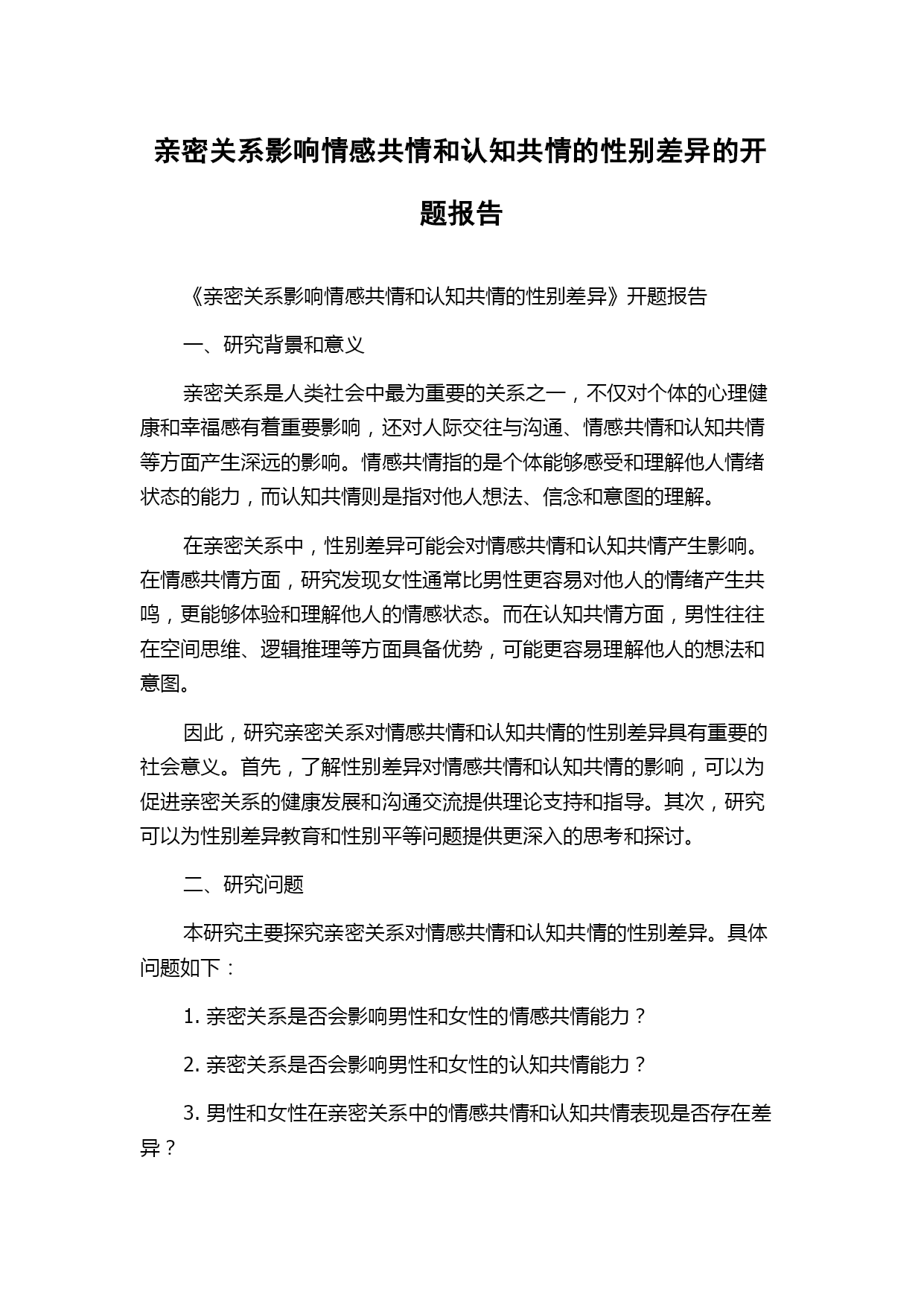 亲密关系影响情感共情和认知共情的性别差异的开题报告

《亲密关系影响情感共情和认知共情的性别差异》开题报告

一、研究背景和意义

亲密关系是人类社会中最为重要的关系之一，不仅对个体的心理健康和幸福感有着重要影响，还对人际交往与沟通、情感共情和认知共情等方面产生深远的影响。情感共情指的是个体能够感受和理解他人情绪状态的能力，而认知共情则是指对他人想法、信念和意图的理解。

在亲密关系中，性别差异可能会对情感共情和认知共情产生影响。在情感共情方面，研究发现女性通常比男性更容易对他人的情绪产生共鸣，更能够体验和理解他人的情感状态。而在认知共情方面，男性往往在空间思维、逻辑推理等方面具备优势，可能更容易理解他人的想法和意图。

因此，研究亲密关系对情感共情和认知共情的性别差异具有重要的社会意义。首先，了解性别差异对情感共情和认知共情的影响，可以为促进亲密关系的健康发展和沟通交流提供理论支持和指导。其次，研究可以为性别差异教育和性别平等问题提供更深入的思考和探讨。

二、研究问题

本研究主要探究亲密关系对情感共情和认知共情的性别差异。具体问题如下：

1. 亲密关系是否会影响男性和女性的情感共情能力？

2. 亲密关系是否会影响男性和女性的认知共情能力？

3. 男性和女性在亲密关系中的情感共情和认知共情表现是否存在差异？